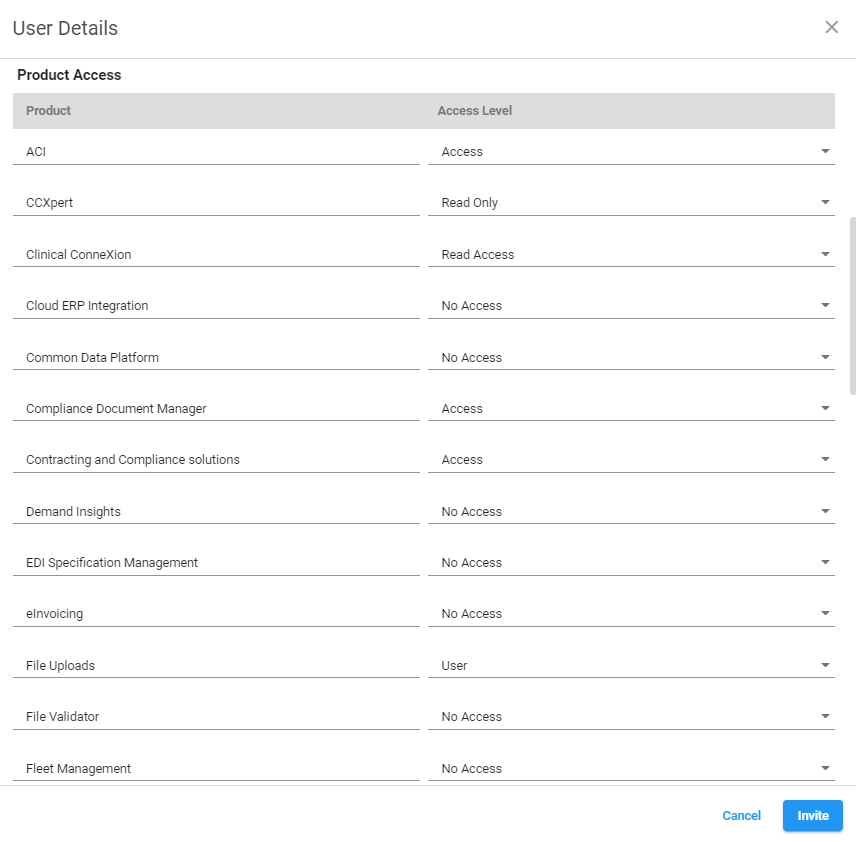 User Details

Product Access

| Product | Access Level |
|---|---|
| ACI | Access |
| CCXpert | Read Only |
| Clinical ConneXion | Read Access |
| Cloud ERP Integration | No Access |
| Common Data Platform | No Access |
| Compliance Document Manager | Access |
| Contracting and Compliance solutions | Access |
| Demand Insights | No Access |
| EDI Specification Management | No Access |
| eInvoicing | No Access |
| File Uploads | User |
| File Validator | No Access |
| Fleet Management | No Access |

Cancel Invite